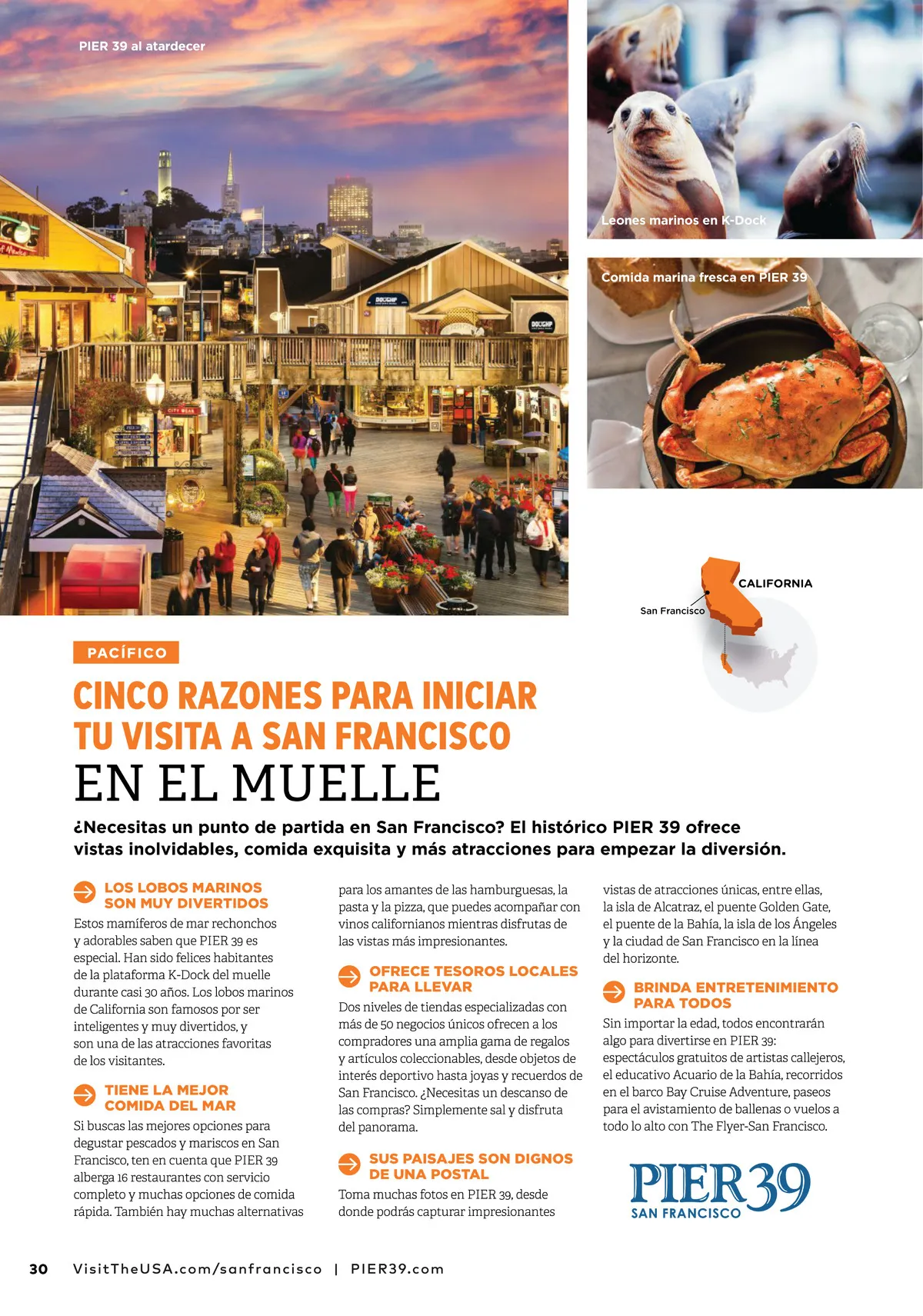 PIER 39 al atardecer

Leones marinos en K-Dock

Comida marina fresca en PIER 39

CALIFORNIA

San Francisco

PACÍFICO

CINCO RAZONES PARA INICIAR TU VISITA A SAN FRANCISCO EN EL MUELLE

¿Necesitas un punto de partida en San Francisco? El histórico PIER 39 ofrece vistas inolvidables, comida exquisita y más atracciones para empezar la diversión.

LOS LOBOS MARINOS SON MUY DIVERTIDOS

Estos mamíferos de mar rechonchos y adorables saben que PIER 39 es especial. Han sido felices habitantes de la plataforma K-Dock del muelle durante casi 30 años. Los lobos marinos de California son famosos por ser inteligentes y muy divertidos, y son una de las atracciones favoritas de los visitantes.

TIENE LA MEJOR COMIDA DEL MAR

Si buscas las mejores opciones para degustar pescados y mariscos en San Francisco, ten en cuenta que PIER 39 alberga 16 restaurantes con servicio completo y muchas opciones de comida rápida. También hay muchas alternativas para los amantes de las hamburguesas, la pasta y la pizza, que puedes acompañar con vinos californianos mientras disfrutas de las vistas más impresionantes.

OFRECE TESOROS LOCALES PARA LLEVAR

Dos niveles de tiendas especializadas con más de 50 negocios únicos ofrecen a los compradores una amplia gama de regalos y artículos coleccionables, desde objetos de interés deportivo hasta joyas y recuerdos de San Francisco. ¿Necesitas un descanso de las compras? Simplemente sal y disfruta del panorama.

SUS PAISAJES SON DIGNOS DE UNA POSTAL

Toma muchas fotos en PIER 39, desde donde podrás capturar impresionantes vistas de atracciones únicas, entre ellas, la isla de Alcatraz, el puente Golden Gate, el puente de la Bahía, la isla de los Ángeles y la ciudad de San Francisco en la línea del horizonte.

BRINDA ENTRETENIMIENTO PARA TODOS

Sin importar la edad, todos encontrarán algo para divertirse en PIER 39: espectáculos gratuitos de artistas callejeros, el educativo Acuario de la Bahía, recorridos en el barco Bay Cruise Adventure, paseos para el avistamiento de ballenas o vuelos a todo lo alto con The Flyer-San Francisco.

PIER 39 SAN FRANCISCO

30 VisitTheUSA.com/sanfrancisco | PIER39.com